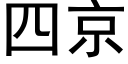 四京